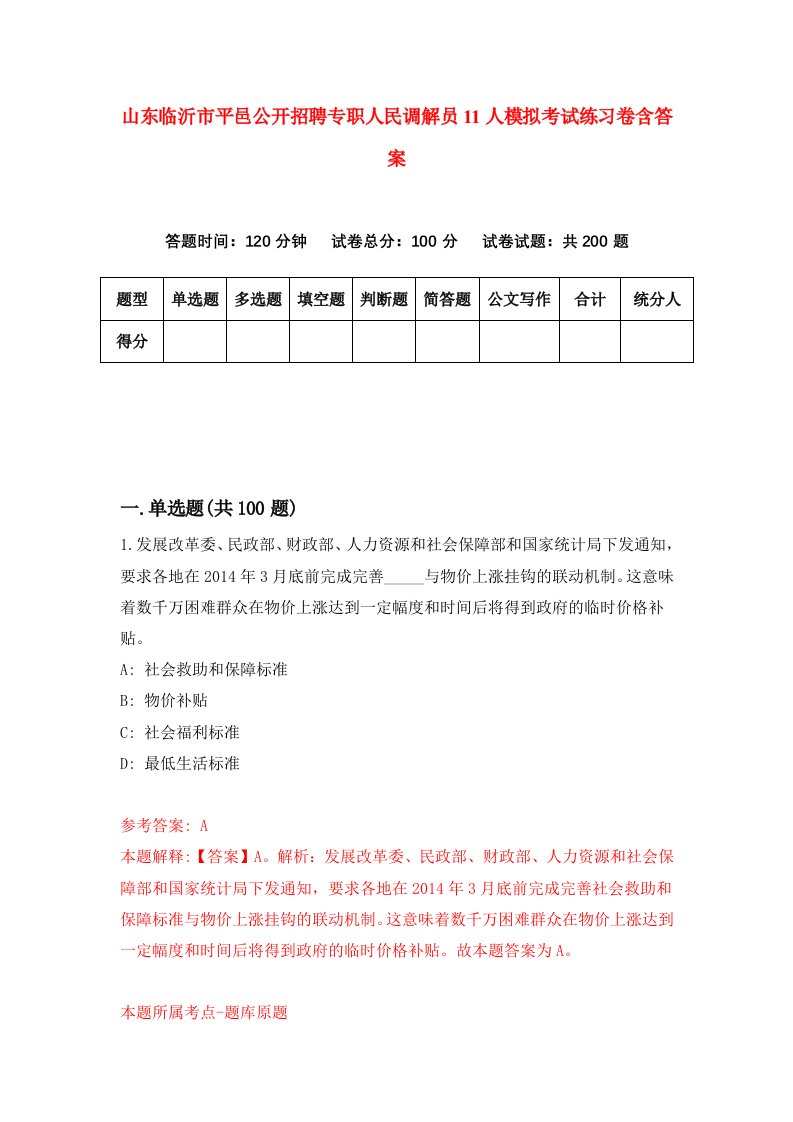 山东临沂市平邑公开招聘专职人民调解员11人模拟考试练习卷含答案

答题时间：120分钟　试卷总分：100分　试卷试题：共200题

| 题型 | 单选题 | 多选题 | 填空题 | 判断题 | 简答题 | 公文写作 | 合计 | 统分人 |
|---|---|---|---|---|---|---|---|---|
| 得分 | | | | | | | | |

一.单选题(共100题)

1.发展改革委、民政部、财政部、人力资源和社会保障部和国家统计局下发通知，要求各地在2014年3月底前完成完善_____与物价上涨挂钩的联动机制。这意味着数千万困难群众在物价上涨达到一定幅度和时间后将得到政府的临时价格补贴。

A: 社会救助和保障标准

B: 物价补贴

C: 社会福利标准

D: 最低生活标准

参考答案: A

本题解释:【答案】A。解析：发展改革委、民政部、财政部、人力资源和社会保障部和国家统计局下发通知，要求各地在2014年3月底前完成完善社会救助和保障标准与物价上涨挂钩的联动机制。这意味着数千万困难群众在物价上涨达到一定幅度和时间后将得到政府的临时价格补贴。故本题答案为A。

本题所属考点-题库原题